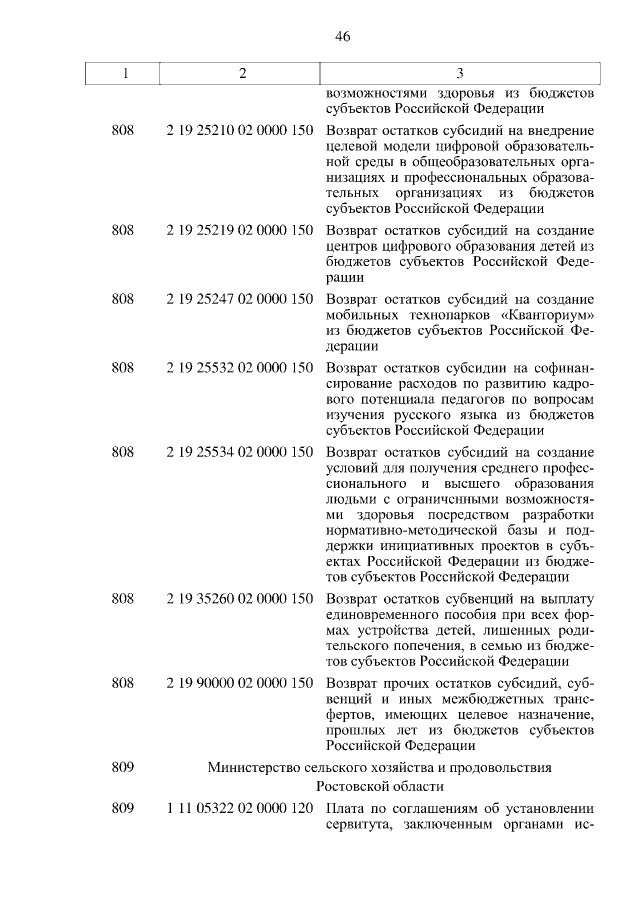 46

| 1 | 2 | 3 |
|---|---|---|
| | | возможностями здоровья из бюджетов субъектов Российской Федерации |
| 808 | 2 19 25210 02 0000 150 | Возврат остатков субсидий на внедрение целевой модели цифровой образовательной среды в общеобразовательных организациях и профессиональных образовательных организациях из бюджетов субъектов Российской Федерации |
| 808 | 2 19 25219 02 0000 150 | Возврат остатков субсидий на создание центров цифрового образования детей из бюджетов субъектов Российской Федерации |
| 808 | 2 19 25247 02 0000 150 | Возврат остатков субсидий на создание мобильных технопарков «Кванториум» из бюджетов субъектов Российской Федерации |
| 808 | 2 19 25532 02 0000 150 | Возврат остатков субсидии на софинансирование расходов по развитию кадрового потенциала педагогов по вопросам изучения русского языка из бюджетов субъектов Российской Федерации |
| 808 | 2 19 25534 02 0000 150 | Возврат остатков субсидий на создание условий для получения среднего профессионального и высшего образования людьми с ограниченными возможностями здоровья посредством разработки нормативно-методической базы и поддержки инициативных проектов в субъектах Российской Федерации из бюджетов субъектов Российской Федерации |
| 808 | 2 19 35260 02 0000 150 | Возврат остатков субвенций на выплату единовременного пособия при всех формах устройства детей, лишенных родительского попечения, в семью из бюджетов субъектов Российской Федерации |
| 808 | 2 19 90000 02 0000 150 | Возврат прочих остатков субсидий, субвенций и иных межбюджетных трансфертов, имеющих целевое назначение, прошлых лет из бюджетов субъектов Российской Федерации |
| 809 | Министерство сельского хозяйства и продовольствия Ростовской области | |
| 809 | 1 11 05322 02 0000 120 | Плата по соглашениям об установлении сервитута, заключенным органами ис- |